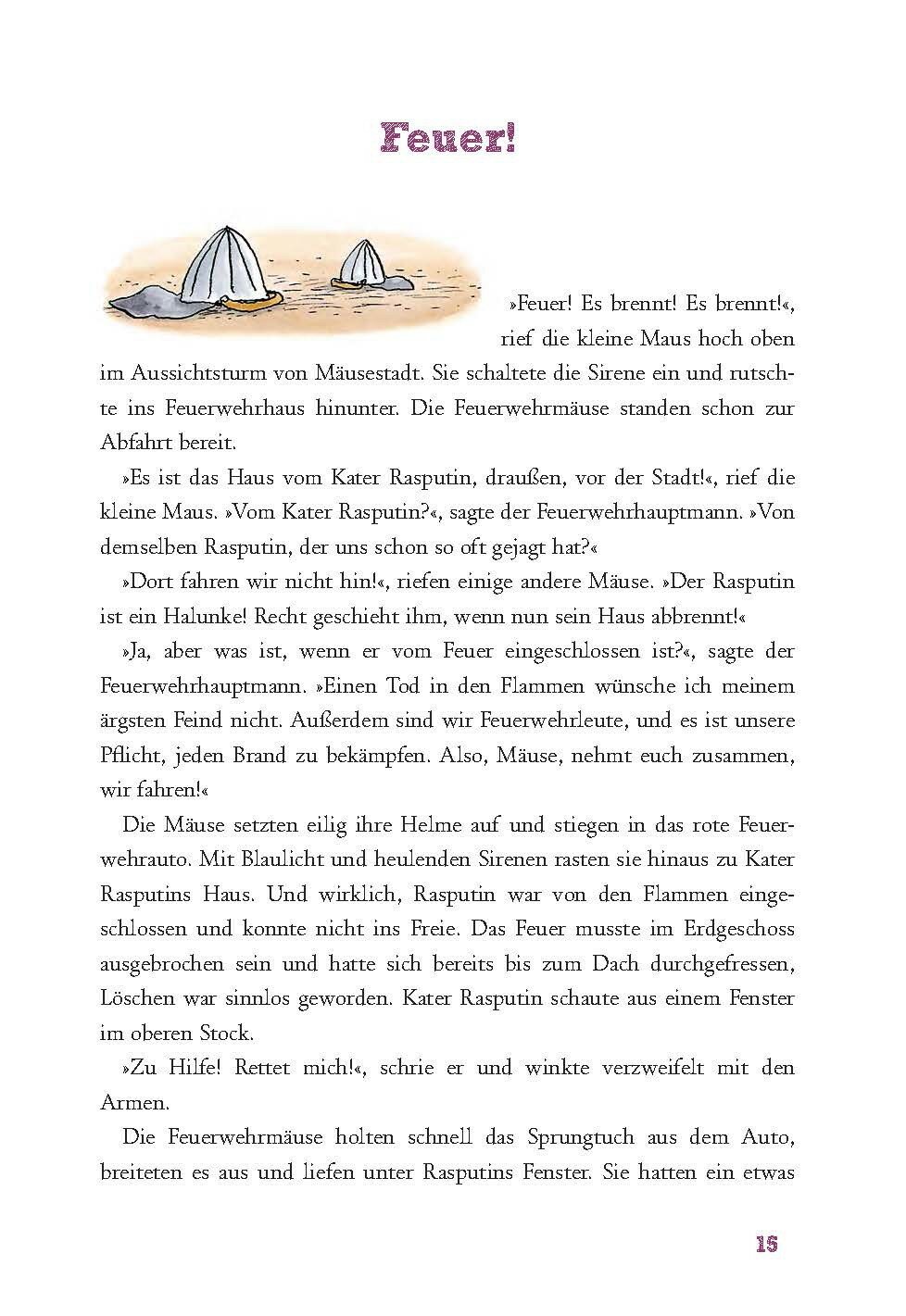 Feuer!

»Feuer! Es brennt! Es brennt!«, rief die kleine Maus hoch oben im Aussichtsturm von Mäusestadt. Sie schaltete die Sirene ein und rutschte ins Feuerwehrhaus hinunter. Die Feuerwehrmäuse standen schon zur Abfahrt bereit.

»Es ist das Haus vom Kater Rasputin, draußen, vor der Stadt!«, rief die kleine Maus. »Vom Kater Rasputin?«, sagte der Feuerwehrhauptmann. »Von demselben Rasputin, der uns schon so oft gejagt hat?«

»Dort fahren wir nicht hin!«, riefen einige andere Mäuse. »Der Rasputin ist ein Halunke! Recht geschieht ihm, wenn nun sein Haus abbrennt!«

»Ja, aber was ist, wenn er vom Feuer eingeschlossen ist?«, sagte der Feuerwehrhauptmann. »Einen Tod in den Flammen wünsche ich meinem ärgsten Feind nicht. Außerdem sind wir Feuerwehrleute, und es ist unsere Pflicht, jeden Brand zu bekämpfen. Also, Mäuse, nehmt euch zusammen, wir fahren!«

Die Mäuse setzten eilig ihre Helme auf und stiegen in das rote Feuerwehrauto. Mit Blaulicht und heulenden Sirenen rasten sie hinaus zu Kater Rasputins Haus. Und wirklich, Rasputin war von den Flammen eingeschlossen und konnte nicht ins Freie. Das Feuer musste im Erdgeschoss ausgebrochen sein und hatte sich bereits bis zum Dach durchgefressen, Löschen war sinnlos geworden. Kater Rasputin schaute aus einem Fenster im oberen Stock.

»Zu Hilfe! Rettet mich!«, schrie er und winkte verzweifelt mit den Armen.

Die Feuerwehrmäuse holten schnell das Sprungtuch aus dem Auto, breiteten es aus und liefen unter Rasputins Fenster. Sie hatten ein etwas

15